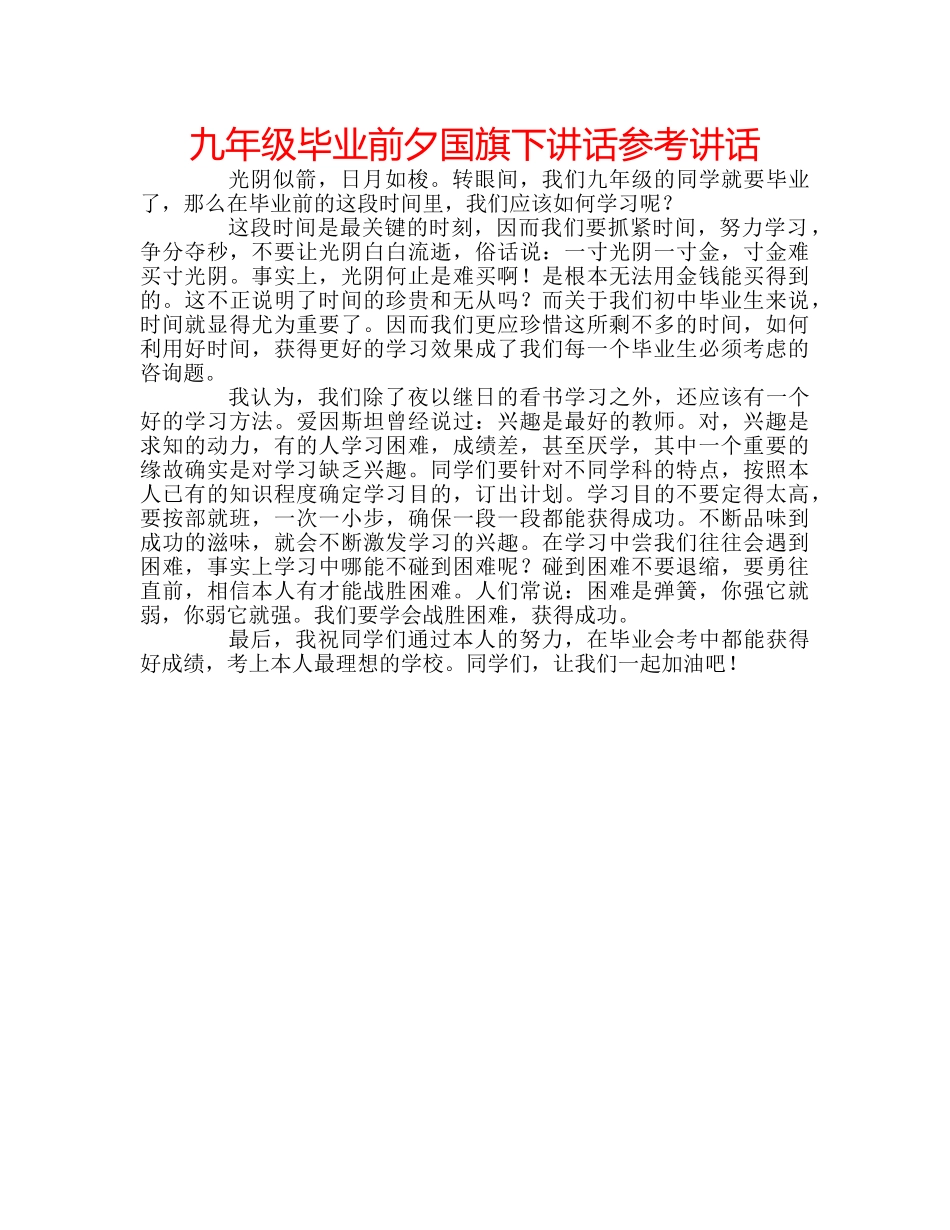 九年级毕业前夕国旗下讲话参考讲话

光阴似箭，日月如梭。转眼间，我们九年级的同学就要毕业了，那么在毕业前的这段时间里，我们应该如何学习呢？

这段时间是最关键的时刻，因而我们要抓紧时间，努力学习，争分夺秒，不要让光阴白白流逝，俗话说：一寸光阴一寸金，寸金难买寸光阴。事实上，光阴何止是难买啊！是根本无法用金钱能买得到的。这不正说明了时间的珍贵和无从吗？而关于我们初中毕业生来说，时间就显得尤为重要了。因而我们更应珍惜这所剩不多的时间，如何利用好时间，获得更好的学习效果成了我们每一个毕业生必须考虑的咨询题。

我认为，我们除了夜以继日的看书学习之外，还应该有一个好的学习方法。爱因斯坦曾经说过：兴趣是最好的教师。对，兴趣是求知的动力，有的人学习困难，成绩差，甚至厌学，其中一个重要的缘故确实是对学习缺乏兴趣。同学们要针对不同学科的特点，按照本人已有的知识程度确定学习目的，订出计划。学习目的不要定得太高，要按部就班，一次一小步，确保一段一段都能获得成功。不断品味到成功的滋味，就会不断激发学习的兴趣。在学习中尝我们往往会遇到困难，事实上学习中哪能不碰到困难呢？碰到困难不要退缩，要勇往直前，相信本人有才能战胜困难。人们常说：困难是弹簧，你强它就弱，你弱它就强。我们要学会战胜困难，获得成功。

最后，我祝同学们通过本人的努力，在毕业会考中都能获得好成绩，考上本人最理想的学校。同学们，让我们一起加油吧！